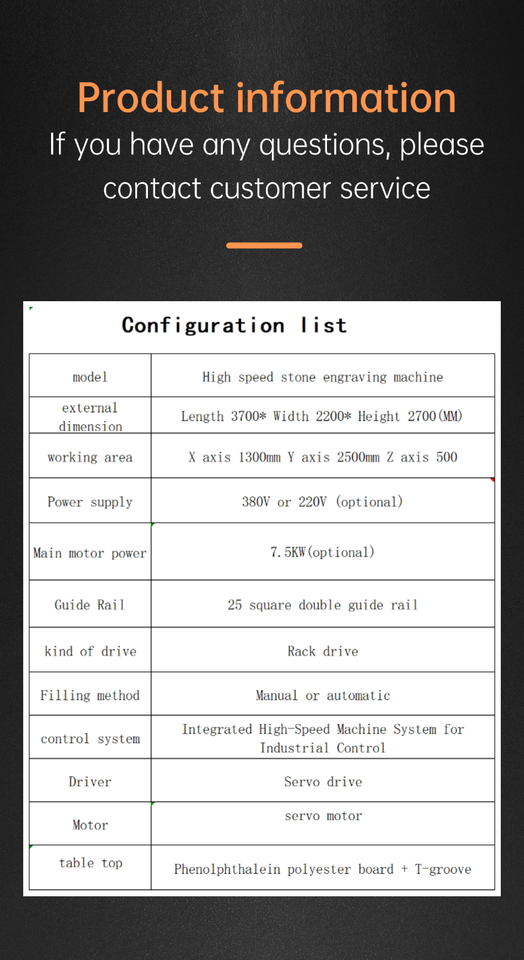 Product information
If you have any questions, please contact customer service

Configuration list

| model | High speed stone engraving machine |
|---|---|
| external dimension | Length 3700* Width 2200* Height 2700(MM) |
| working area | X axis 1300mm Y axis 2500mm Z axis 500 |
| Power supply | 380V or 220V (optional) |
| Main motor power | 7.5KW(optional) |
| Guide Rail | 25 square double guide rail |
| kind of drive | Rack drive |
| Filling method | Manual or automatic |
| control system | Integrated High-Speed Machine System for Industrial Control |
| Driver | Servo drive |
| Motor | servo motor |
| table top | Phenolphthalein polyester board + T-groove |